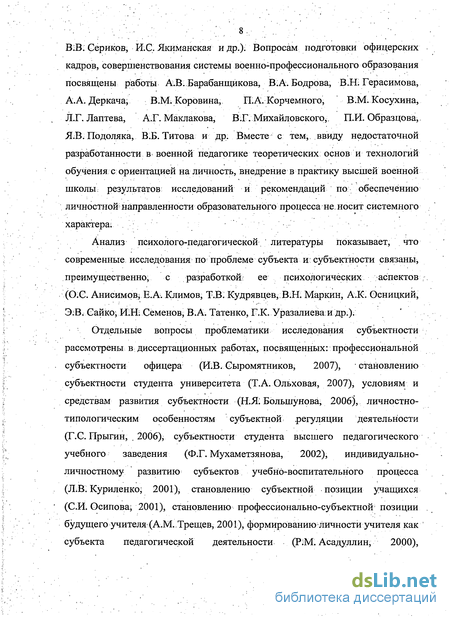 8

В.В. Сериков, И.С. Якиманская и др.). Вопросам подготовки офицерских кадров, совершенствования системы военно-профессионального образования посвящены работы А.В. Барабанщикова, В.А. Бодрова, В.Н. Герасимова, А.А. Деркача, В.М. Коровина, П.А. Корчемного, В.М. Косухина, Л.Г. Лаптева, А.Г. Маклакова, В.Г. Михайловского, П.И. Образцова, Я.В. Подоляка, В.Б. Титова и др. Вместе с тем, ввиду недостаточной разработанности в военной педагогике теоретических основ и технологий обучения с ориентацией на личность, внедрение в практику высшей военной школы результатов исследований и рекомендаций по обеспечению личностной направленности образовательного процесса не носит системного характера.

Анализ психолого-педагогической литературы показывает, что современные исследования по проблеме субъекта и субъектности связаны, преимущественно, с разработкой ее психологических аспектов (О.С. Анисимов, Е.А. Климов, Т.В. Кудрявцев, В.Н. Маркин, А.К. Осницкий, Э.В. Сайко, И.Н. Семенов, В.А. Татенко, Г.К. Уразалиева и др.).

Отдельные вопросы проблематики исследования субъектности рассмотрены в диссертационных работах, посвященных: профессиональной субъектности офицера (И.В. Сыромятников, 2007), становлению субъектности студента университета (Т.А. Ольховая, 2007), условиям и средствам развития субъектности (Н.Я. Большунова, 2006), личностно-типологическим особенностям субъектной регуляции деятельности (Г.С. Прыгин, 2006), субъектности студента высшего педагогического учебного заведения (Ф.Г. Мухаметзянова, 2002), индивидуально-личностному развитию субъектов учебно-воспитательного процесса (Л.В. Куриленко, 2001), становлению субъектной позиции учащихся (С.И. Осипова, 2001), становлению профессионально-субъектной позиции будущего учителя (А.М. Трещев, 2001), формированию личности учителя как субъекта педагогической деятельности (Р.М. Асадуллин, 2000),

dsLib.net
библиотека диссертаций